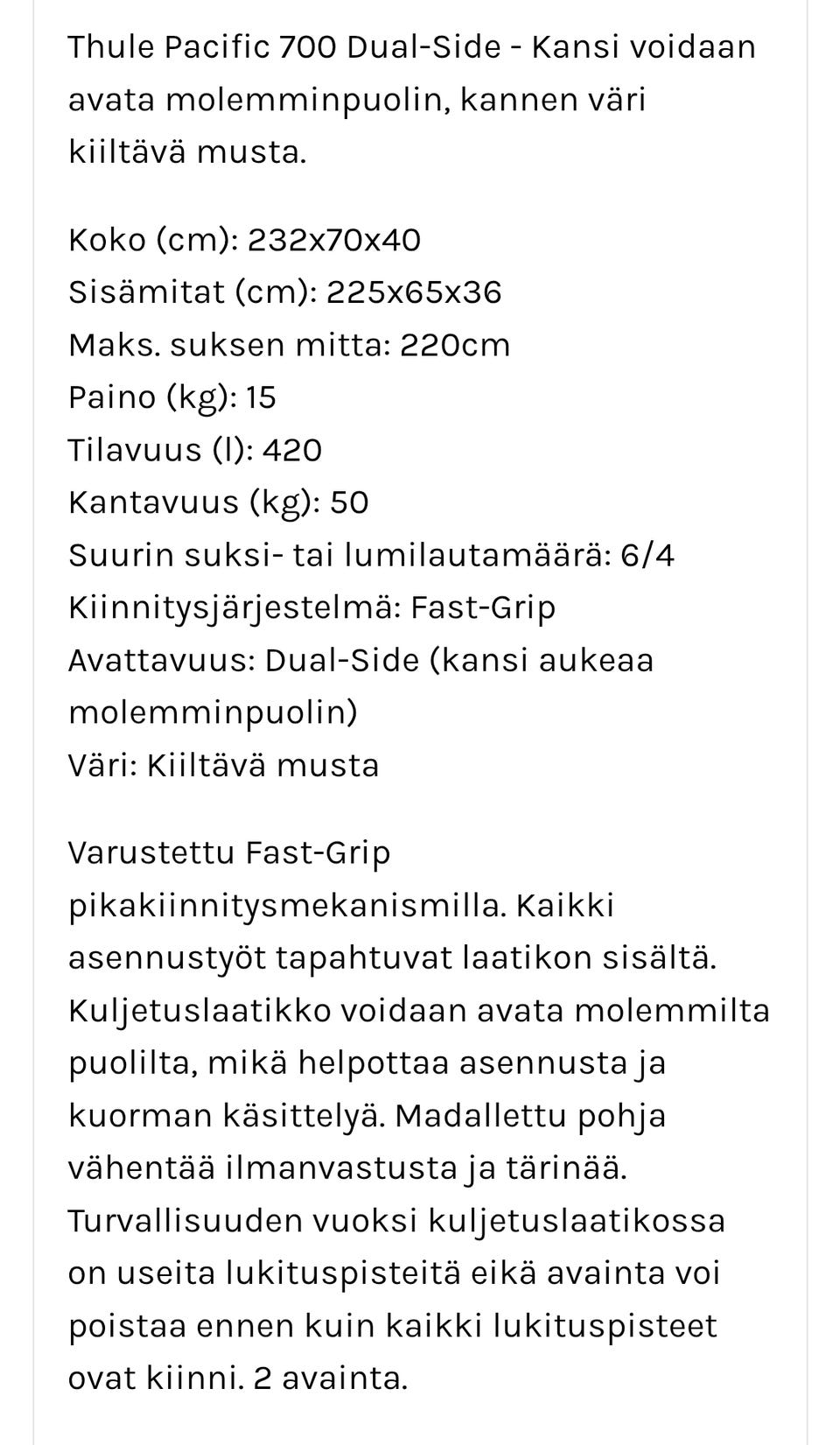 Thule Pacific 700 Dual-Side - Kansi voidaan avata molemminpuolin, kannen väri kiiltävä musta.

Koko (cm): 232x70x40
Sisämitat (cm): 225x65x36
Maks. suksen mitta: 220cm
Paino (kg): 15
Tilavuus (l): 420
Kantavuus (kg): 50
Suurin suksi- tai lumilautamäärä: 6/4
Kiinnitysjärjestelmä: Fast-Grip
Avattavuus: Dual-Side (kansi aukeaa molemminpuolin)
Väri: Kiiltävä musta

Varustettu Fast-Grip pikakiinnitysmekanismilla. Kaikki asennustyöt tapahtuvat laatikon sisältä. Kuljetuslaatikko voidaan avata molemmilta puolilta, mikä helpottaa asennusta ja kuorman käsittelyä. Madallettu pohja vähentää ilmanvastusta ja tärinää. Turvallisuuden vuoksi kuljetuslaatikossa on useita lukituspisteitä eikä avainta voi poistaa ennen kuin kaikki lukituspisteet ovat kiinni. 2 avainta.